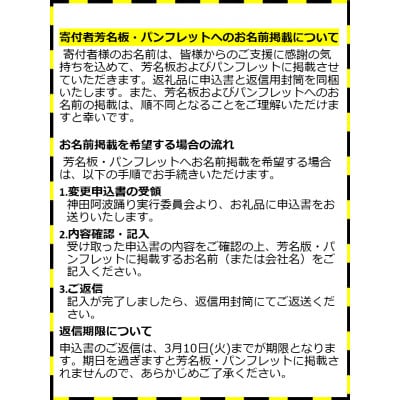 寄付者芳名板・パンフレットへのお名前掲載について

寄付者様のお名前は、皆様からのご支援に感謝の気持ちを込めて、芳名板およびパンフレットに掲載させていただきます。返礼品に申込書と返信用封筒を同梱いたします。また、芳名板およびパンフレットへのお名前の掲載は、順不同となることをご理解いただけますと幸いです。

お名前掲載を希望する場合の流れ

芳名板・パンフレットへお名前掲載を希望する場合は、以下の手順でお手続きいただけます。

1.変更申込書の受領
神田阿波踊り実行委員会より、お礼品に申込書をお送りいたします。

2.内容確認・記入
受け取った申込書の内容をご確認の上、芳名版・パンフレットに掲載するお名前（または会社名）をご記入ください。

3.ご返信
記入が完了しましたら、返信用封筒にてご返送ください。

返信期限について

申込書のご返信は、3月10日(火)までが期限となります。期日を過ぎますと芳名板・パンフレットに掲載されませんので、あらかじめご了承ください。